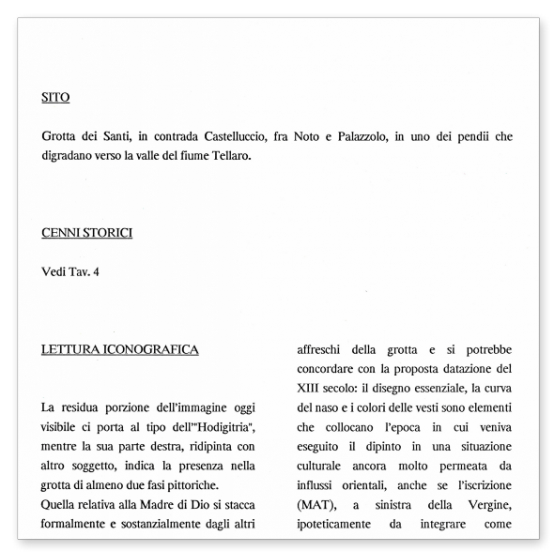 SITO

Grotta dei Santi, in contrada Castelluccio, fra Noto e Palazzolo, in uno dei pendii che digradano verso la valle del fiume Tellaro.

CENNI STORICI

Vedi Tav. 4

LETTURA ICONOGRAFICA

La residua porzione dell'immagine oggi visibile ci porta al tipo dell'"Hodigitria", mentre la sua parte destra, ridipinta con altro soggetto, indica la presenza nella grotta di almeno due fasi pittoriche.
Quella relativa alla Madre di Dio si stacca formalmente e sostanzialmente dagli altri

affreschi della grotta e si potrebbe concordare con la proposta datazione del XIII secolo: il disegno essenziale, la curva del naso e i colori delle vesti sono elementi che collocano l'epoca in cui veniva eseguito il dipinto in una situazione culturale ancora molto permeata da influssi orientali, anche se l'iscrizione (MAT), a sinistra della Vergine, ipoteticamente da integrare come